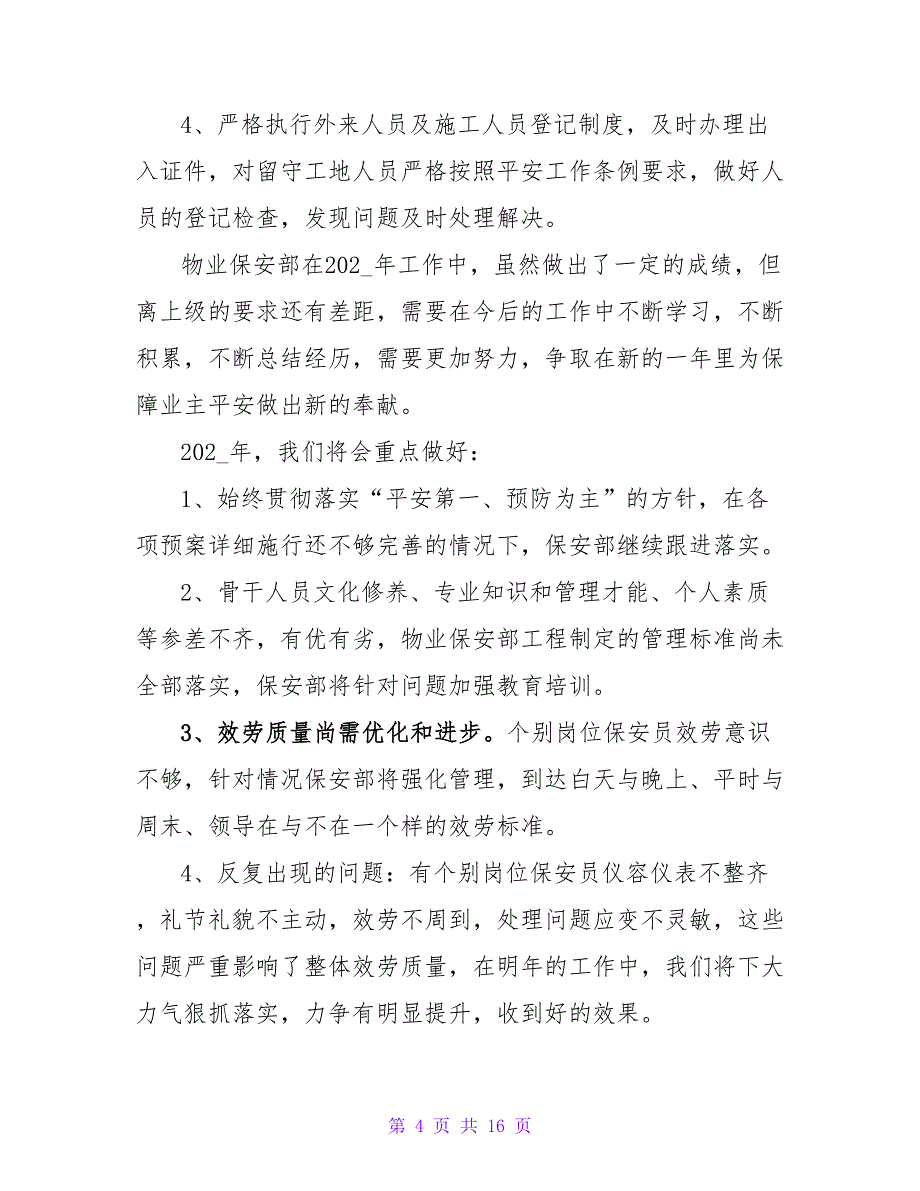 4、严格执行外来人员及施工人员登记制度，及时办理出入证件，对留守工地人员严格按照平安工作条例要求，做好人员的登记检查，发现问题及时处理解决。

物业保安部在202_年工作中，虽然做出了一定的成绩，但离上级的要求还有差距，需要在今后的工作中不断学习，不断积累，不断总结经历，需要更加努力，争取在新的一年里为保障业主平安做出新的奉献。

202_年，我们将会重点做好：

1、始终贯彻落实“平安第一、预防为主”的方针，在各项预案详细施行还不够完善的情况下，保安部继续跟进落实。

2、骨干人员文化修养、专业知识和管理才能、个人素质等参差不齐，有优有劣，物业保安部工程制定的管理标准尚未全部落实，保安部将针对问题加强教育培训。

3、效劳质量尚需优化和进步。个别岗位保安员效劳意识不够，针对情况保安部将强化管理，到达白天与晚上、平时与周末、领导在与不在一个样的效劳标准。

4、反复出现的问题：有个别岗位保安员仪容仪表不整齐，礼节礼貌不主动，效劳不周到，处理问题应变不灵敏，这些问题严重影响了整体效劳质量，在明年的工作中，我们将下大力气狠抓落实，力争有明显提升，收到好的效果。

第 4 页 共 16 页